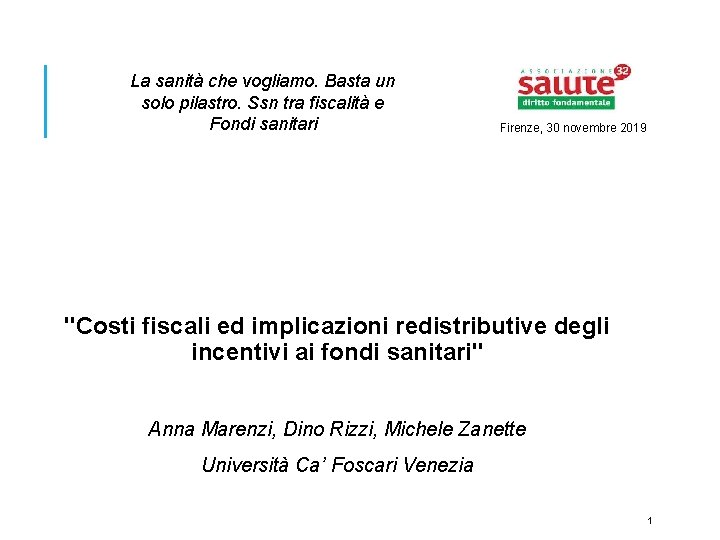 La sanità che vogliamo. Basta un solo pilastro. Ssn tra fiscalità e Fondi sanitari

ASSOCIAZIONE
salute
32
diritto fondamentale

Firenze, 30 novembre 2019

"Costi fiscali ed implicazioni redistributive degli incentivi ai fondi sanitari"

Anna Marenzi, Dino Rizzi, Michele Zanette

Università Ca' Foscari Venezia

1